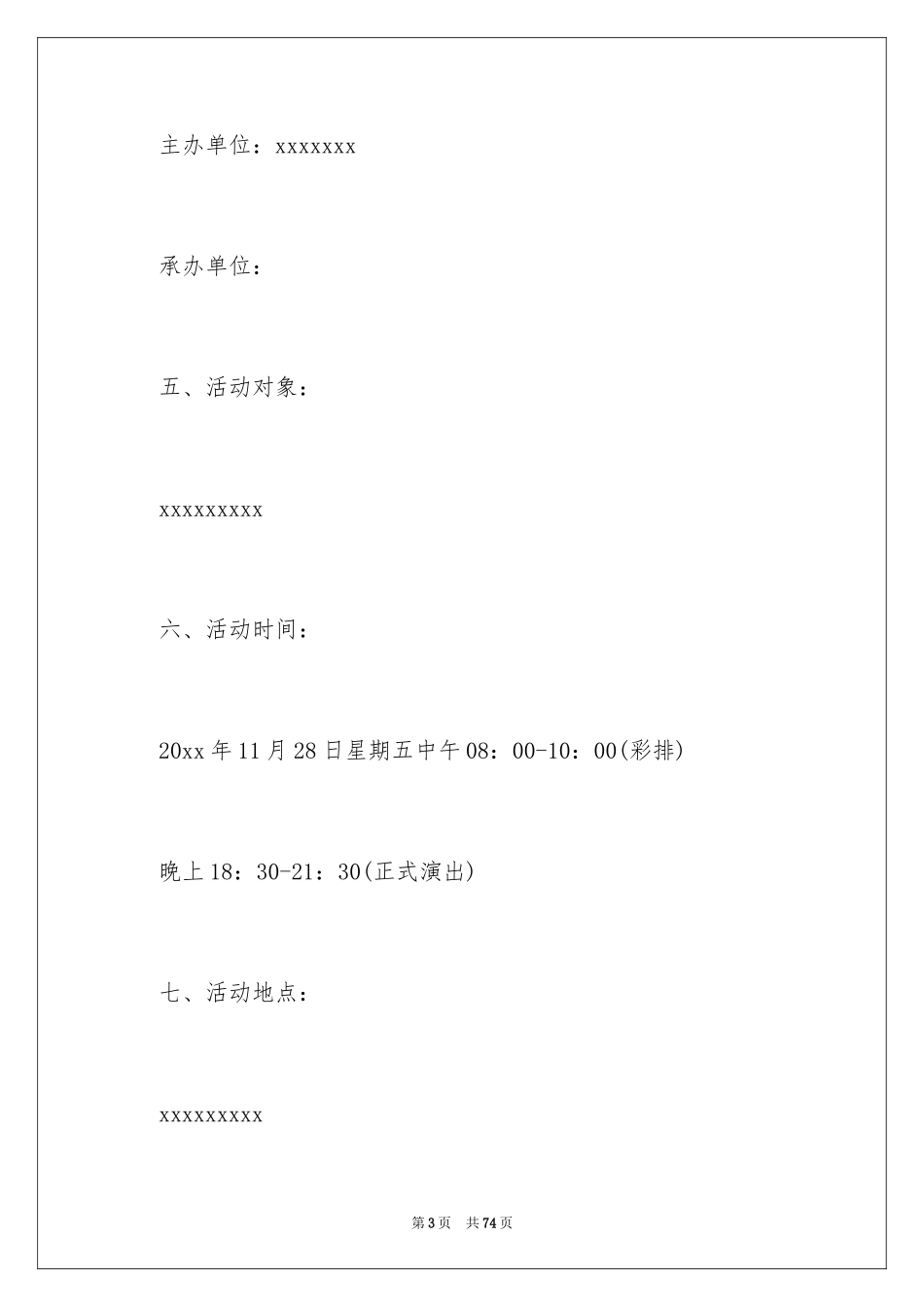 主办单位：xxxxxxx

承办单位：

五、活动对象：

xxxxxxxxx

六、活动时间：

20xx 年 11 月 28 日星期五中午 08：00-10：00(彩排)

晚上 18：30-21：30(正式演出)

七、活动地点：

xxxxxxxxx

第 3 页　共 74 页